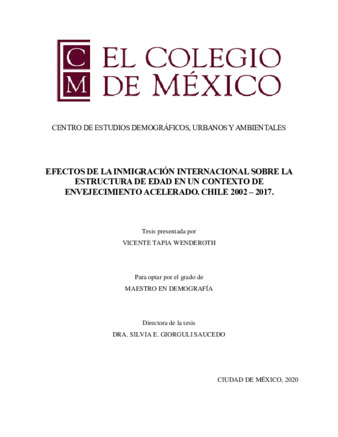 C
M
EL COLEGIO DE MÉXICO

CENTRO DE ESTUDIOS DEMOGRÁFICOS, URBANOS Y AMBIENTALES

EFECTOS DE LA INMIGRACIÓN INTERNACIONAL SOBRE LA ESTRUCTURA DE EDAD EN UN CONTEXTO DE ENVEJECIMIENTO ACELERADO. CHILE 2002 – 2017.

Tesis presentada por
VICENTE TAPIA WENDEROTH

Para optar por el grado de
MAESTRO EN DEMOGRAFÍA

Directora de la tesis
DRA. SILVIA E. GIORGULI SAUCEDO

CIUDAD DE MÉXICO, 2020